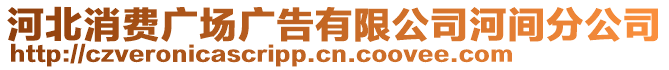 河北消费广场广告有限公司河间分公司
http://czveronicascripp.cn.coovee.com